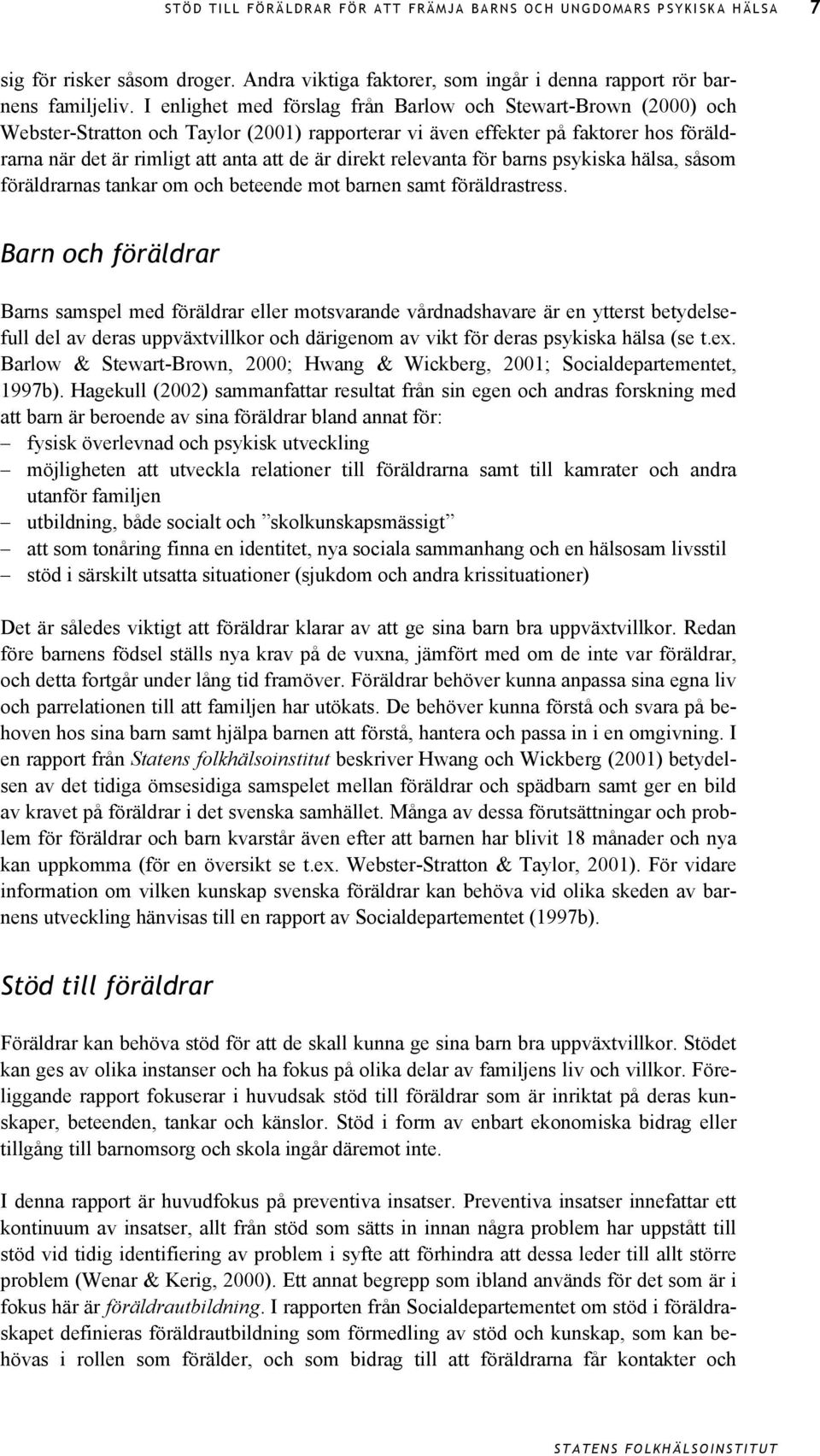 STÖD TILL FÖRÄLDRAR FÖR ATT FRÄMJA BARNS OCH UNGDOMARS PSYKISKA HÄLSA 7

sig för risker såsom droger. Andra viktiga faktorer, som ingår i denna rapport rör barnens familjeliv. I enlighet med förslag från Barlow och Stewart-Brown (2000) och Webster-Stratton och Taylor (2001) rapporterar vi även effekter på faktorer hos föräldrarna när det är rimligt att anta att de är direkt relevanta för barns psykiska hälsa, såsom föräldrarnas tankar om och beteende mot barnen samt föräldrastress.

Barn och föräldrar

Barns samspel med föräldrar eller motsvarande vårdnadshavare är en ytterst betydelsefull del av deras uppväxtvillkor och därigenom av vikt för deras psykiska hälsa (se t.ex. Barlow & Stewart-Brown, 2000; Hwang & Wickberg, 2001; Socialdepartementet, 1997b). Hagekull (2002) sammanfattar resultat från sin egen och andras forskning med att barn är beroende av sina föräldrar bland annat för:
– fysisk överlevnad och psykisk utveckling
– möjligheten att utveckla relationer till föräldrarna samt till kamrater och andra utanför familjen
– utbildning, både socialt och ”skolkunskapsmässigt”
– att som tonåring finna en identitet, nya sociala sammanhang och en hälsosam livsstil
– stöd i särskilt utsatta situationer (sjukdom och andra krissituationer)

Det är således viktigt att föräldrar klarar av att ge sina barn bra uppväxtvillkor. Redan före barnens födsel ställs nya krav på de vuxna, jämfört med om de inte var föräldrar, och detta fortgår under lång tid framöver. Föräldrar behöver kunna anpassa sina egna liv och parrelationen till att familjen har utökats. De behöver kunna förstå och svara på behoven hos sina barn samt hjälpa barnen att förstå, hantera och passa in i en omgivning. I en rapport från Statens folkhälsoinstitut beskriver Hwang och Wickberg (2001) betydelsen av det tidiga ömsesidiga samspelet mellan föräldrar och spädbarn samt ger en bild av kravet på föräldrar i det svenska samhället. Många av dessa förutsättningar och problem för föräldrar och barn kvarstår även efter att barnen har blivit 18 månader och nya kan uppkomma (för en översikt se t.ex. Webster-Stratton & Taylor, 2001). För vidare information om vilken kunskap svenska föräldrar kan behöva vid olika skeden av barnens utveckling hänvisas till en rapport av Socialdepartementet (1997b).

Stöd till föräldrar

Föräldrar kan behöva stöd för att de skall kunna ge sina barn bra uppväxtvillkor. Stödet kan ges av olika instanser och ha fokus på olika delar av familjens liv och villkor. Föreliggande rapport fokuserar i huvudsak stöd till föräldrar som är inriktat på deras kunskaper, beteenden, tankar och känslor. Stöd i form av enbart ekonomiska bidrag eller tillgång till barnomsorg och skola ingår däremot inte.

I denna rapport är huvudfokus på preventiva insatser. Preventiva insatser innefattar ett kontinuum av insatser, allt från stöd som sätts in innan några problem har uppstått till stöd vid tidig identifiering av problem i syfte att förhindra att dessa leder till allt större problem (Wenar & Kerig, 2000). Ett annat begrepp som ibland används för det som är i fokus här är föräldrautbildning. I rapporten från Socialdepartementet om stöd i föräldraskapet definieras föräldrautbildning som förmedling av stöd och kunskap, som kan behövas i rollen som förälder, och som bidrag till att föräldrarna får kontakter och

STATENS FOLKHÄLSOINSTITUT